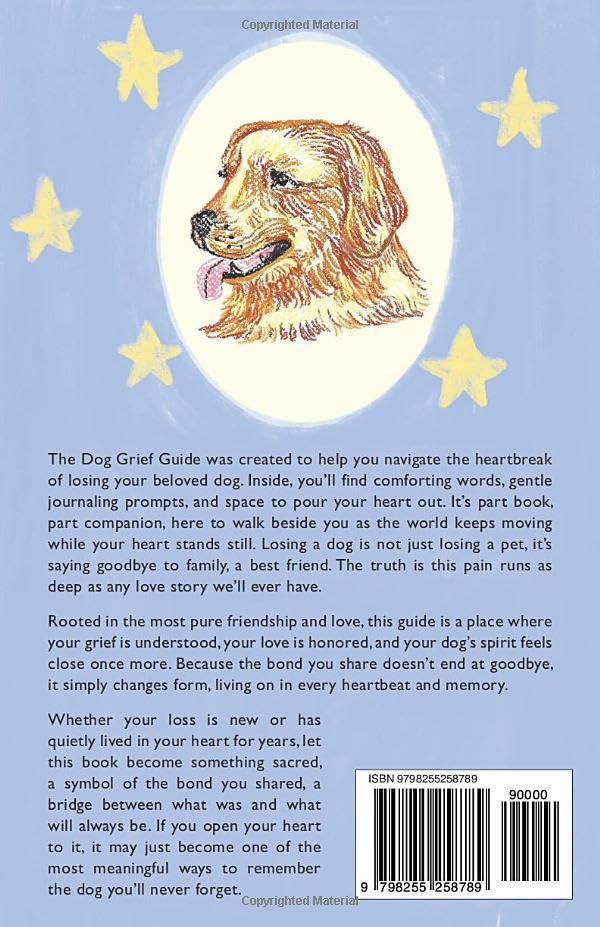 Copyrighted Material

The Dog Grief Guide was created to help you navigate the heartbreak of losing your beloved dog. Inside, you'll find comforting words, gentle journaling prompts, and space to pour your heart out. It's part book, part companion, here to walk beside you as the world keeps moving while your heart stands still. Losing a dog is not just losing a pet, it's saying goodbye to family, a best friend. The truth is this pain runs as deep as any love story we'll ever have.

Rooted in the most pure friendship and love, this guide is a place where your grief is understood, your love is honored, and your dog's spirit feels close once more. Because the bond you share doesn't end at goodbye, it simply changes form, living on in every heartbeat and memory.

Whether your loss is new or has quietly lived in your heart for years, let this book become something sacred, a symbol of the bond you shared, a bridge between what was and what will always be. If you open your heart to it, it may just become one of the most meaningful ways to remember the dog you'll never forget.

ISBN 9798255258789

90000

9 798255 258789

Copyrighted Material